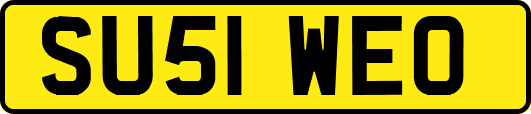 SU51 WEO